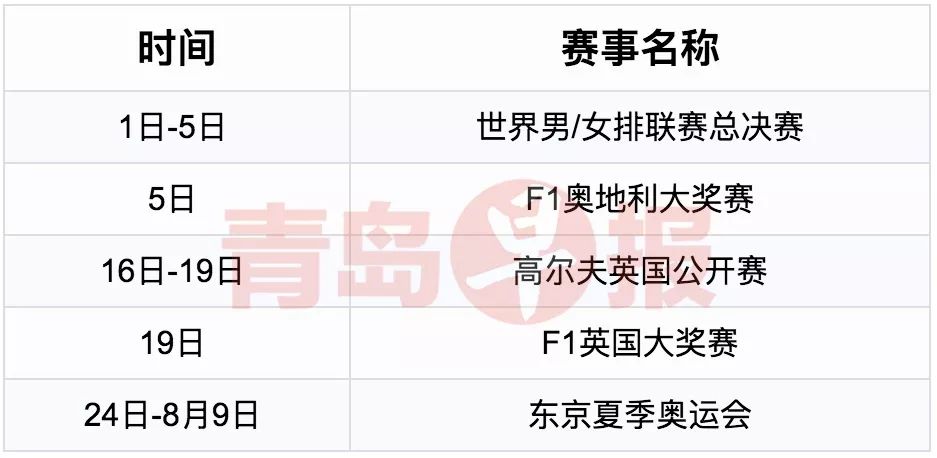 | 时间 | 赛事名称 |
|---|---|
| 1日-5日 | 世界男/女排联赛总决赛 |
| 5日 | F1奥地利大奖赛 |
| 16日-19日 | 高尔夫英国公开赛 |
| 19日 | F1英国大奖赛 |
| 24日-8月9日 | 东京夏季奥运会 |

青岛早报